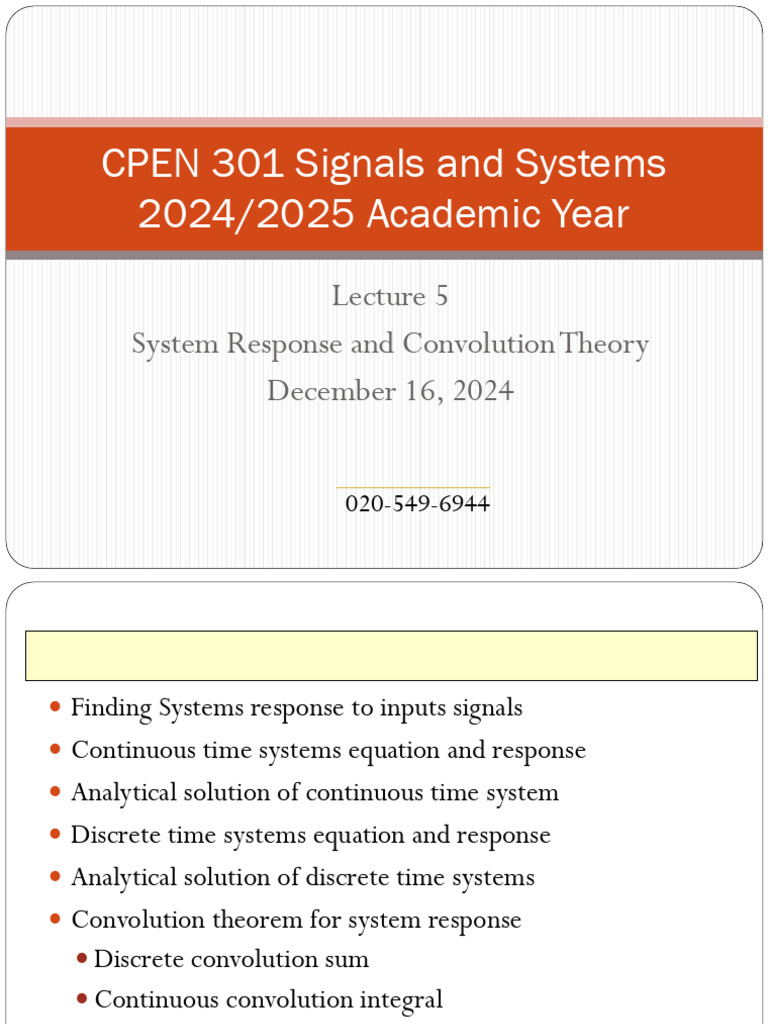 CPEN 301 Signals and Systems 2024/2025 Academic Year

Lecture 5
System Response and Convolution Theory
December 16, 2024

020-549-6944

- Finding Systems response to inputs signals
- Continuous time systems equation and response
- Analytical solution of continuous time system
- Discrete time systems equation and response
- Analytical solution of discrete time systems
- Convolution theorem for system response
  - Discrete convolution sum
  - Continuous convolution integral